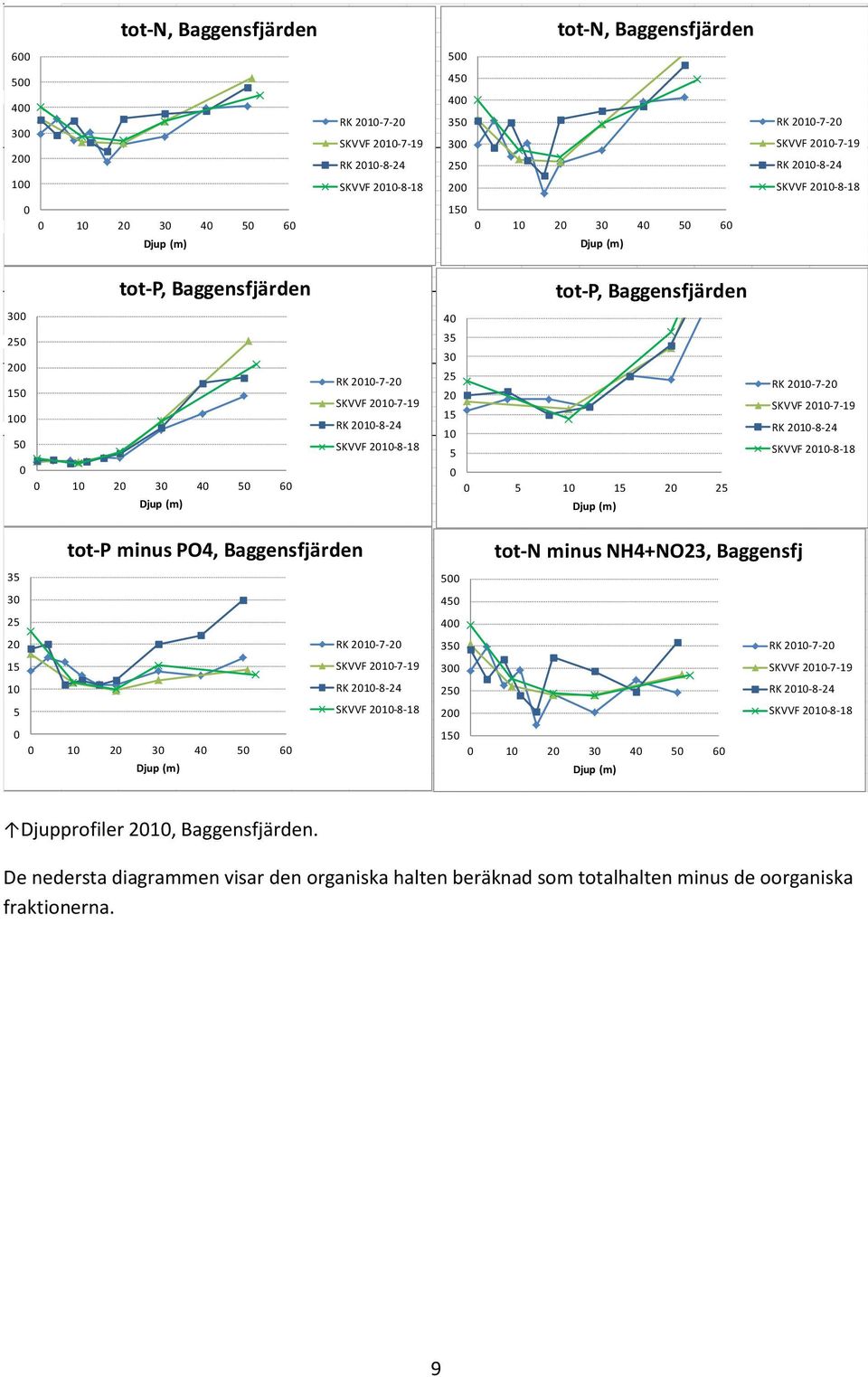 tot-N, Baggensfjärden

600
500
400
300
200
100
0

0 10 20 30 40 50 60
Djup (m)

RK 2010-7-20
SKVVF 2010-7-19
RK 2010-8-24
SKVVF 2010-8-18

tot-N, Baggensfjärden

500
450
400
350
300
250
200
150

0 10 20 30 40 50 60
Djup (m)

RK 2010-7-20
SKVVF 2010-7-19
RK 2010-8-24
SKVVF 2010-8-18

tot-P, Baggensfjärden

300
250
200
150
100
50
0

0 10 20 30 40 50 60
Djup (m)

RK 2010-7-20
SKVVF 2010-7-19
RK 2010-8-24
SKVVF 2010-8-18

tot-P, Baggensfjärden

40
35
30
25
20
15
10
5
0

0 5 10 15 20 25
Djup (m)

RK 2010-7-20
SKVVF 2010-7-19
RK 2010-8-24
SKVVF 2010-8-18

tot-P minus PO4, Baggensfjärden

35
30
25
20
15
10
5
0

0 10 20 30 40 50 60
Djup (m)

RK 2010-7-20
SKVVF 2010-7-19
RK 2010-8-24
SKVVF 2010-8-18

tot-N minus NH4+NO23, Baggensfj

500
450
400
350
300
250
200
150

0 10 20 30 40 50 60
Djup (m)

RK 2010-7-20
SKVVF 2010-7-19
RK 2010-8-24
SKVVF 2010-8-18

↑Djupprofiler 2010, Baggensfjärden.

De nedersta diagrammen visar den organiska halten beräknad som totalhalten minus de oorganiska fraktionerna.

9